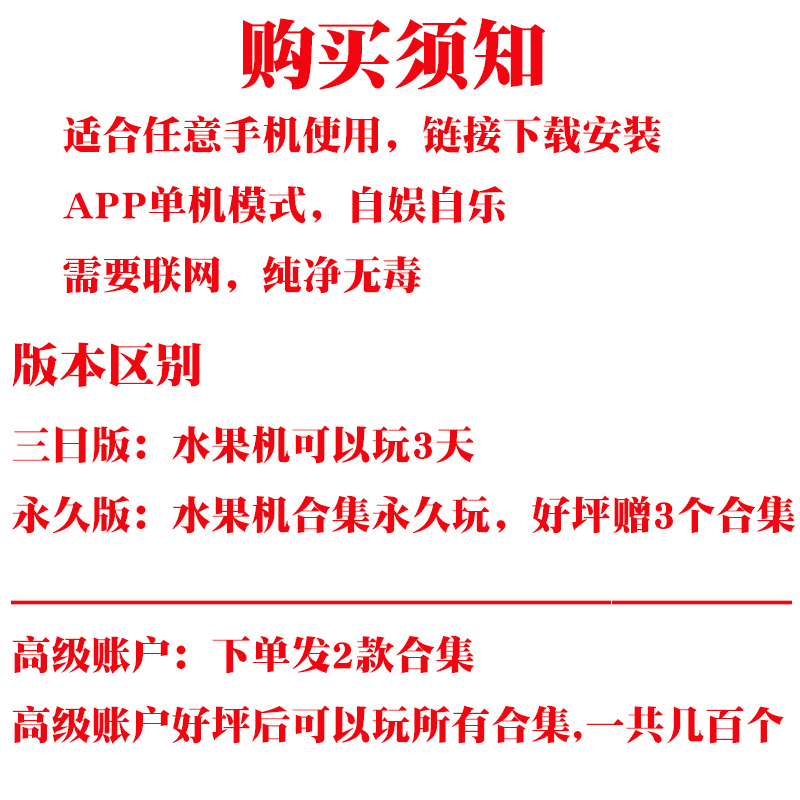 购买须知

适合任意手机使用，链接下载安装

APP单机模式，自娱自乐

需要联网，纯净无毒

版本区别

三日版：水果机可以玩3天

永久版：水果机合集永久玩，好坪赠3个合集

高级账户：下单发2款合集

高级账户好坪后可以玩所有合集,一共几百个